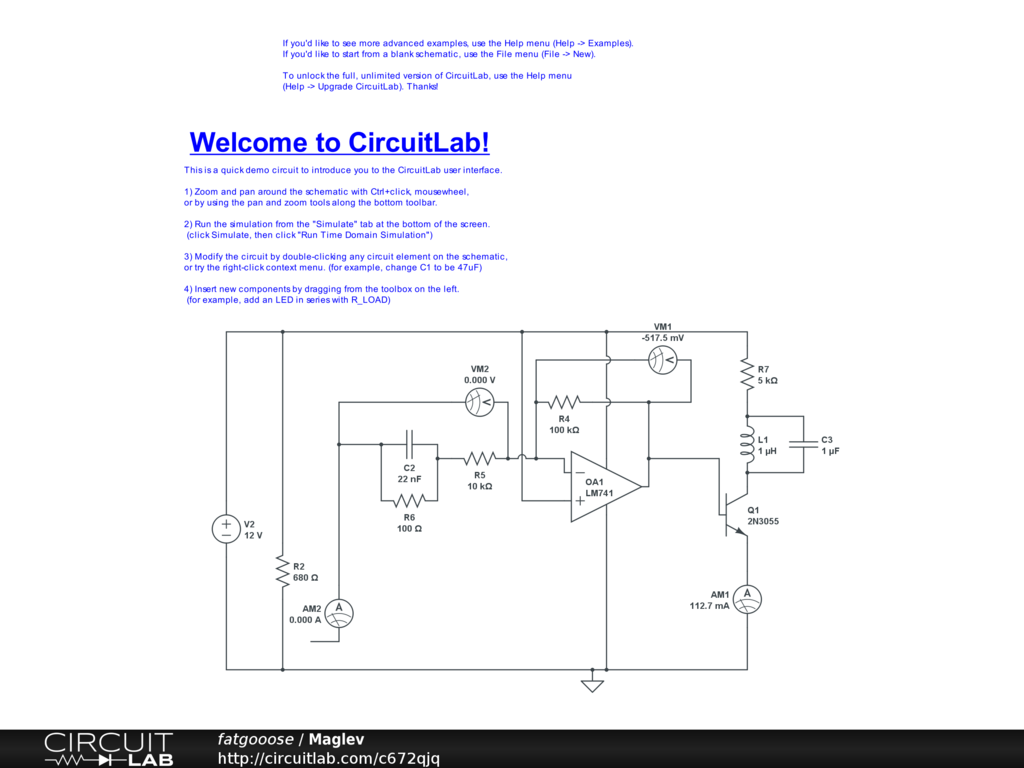 If you'd like to see more advanced examples, use the Help menu (Help -> Examples).
If you'd like to start from a blank schematic, use the File menu (File -> New).

To unlock the full, unlimited version of CircuitLab, use the Help menu (Help -> Upgrade CircuitLab). Thanks!

Welcome to CircuitLab!

This is a quick demo circuit to introduce you to the CircuitLab user interface.

1) Zoom and pan around the schematic with Ctrl+click, mousewheel, or by using the pan and zoom tools along the bottom toolbar.

2) Run the simulation from the "Simulate" tab at the bottom of the screen. (click Simulate, then click "Run Time Domain Simulation")

3) Modify the circuit by double-clicking any circuit element on the schematic, or try the right-click context menu. (for example, change C1 to be 47uF)

4) Insert new components by dragging from the toolbox on the left. (for example, add an LED in series with R_LOAD)

VM1
-517.5 mV

VM2
0.000 V

R7
5 kΩ

R4
100 kΩ

L1
1 µH

C3
1 µF

C2
22 nF

R5
10 kΩ

OA1
LM741

R6
100 Ω

Q1
2N3055

V2
12 V

R2
680 Ω

AM2
0.000 A

AM1
112.7 mA

CIRCUIT LAB

fatgooose / Maglev
http://circuitlab.com/c672qjq